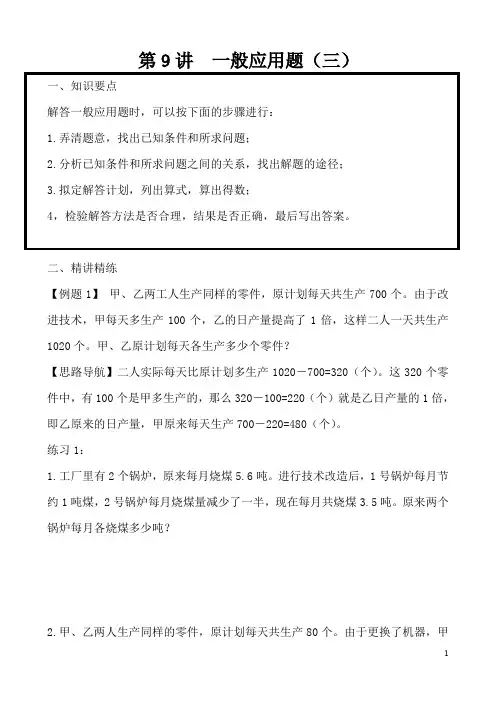 第9讲 一般应用题（三）

一、知识要点

解答一般应用题时，可以按下面的步骤进行：

1.弄清题意，找出已知条件和所求问题；

2.分析已知条件和所求问题之间的关系，找出解题的途径；

3.拟定解答计划，列出算式，算出得数；

4，检验解答方法是否合理，结果是否正确，最后写出答案。

二、精讲精练

【例题1】 甲、乙两工人生产同样的零件，原计划每天共生产700个。由于改进技术，甲每天多生产100个，乙的日产量提高了1倍，这样二人一天共生产1020个。甲、乙原计划每天各生产多少个零件？

【思路导航】二人实际每天比原计划多生产1020－700=320（个）。这320个零件中，有100个是甲多生产的，那么320－100=220（个）就是乙日产量的1倍，即乙原来的日产量，甲原来每天生产700－220=480（个）。

练习1：

1.工厂里有2个锅炉，原来每月烧煤5.6吨。进行技术改造后，1号锅炉每月节约1吨煤，2号锅炉每月烧煤量减少了一半，现在每月共烧煤3.5吨。原来两个锅炉每月各烧煤多少吨？

2.甲、乙两人生产同样的零件，原计划每天共生产80个。由于更换了机器，甲

1